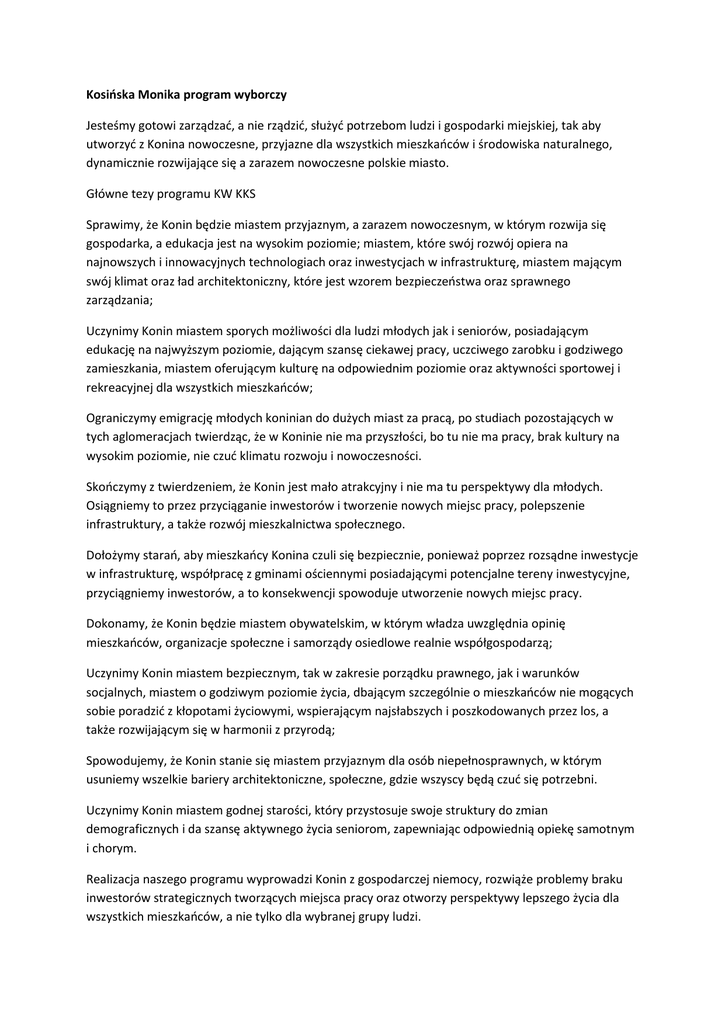 Kosińska Monika program wyborczy

Jesteśmy gotowi zarządzać, a nie rządzić, służyć potrzebom ludzi i gospodarki miejskiej, tak aby utworzyć z Konina nowoczesne, przyjazne dla wszystkich mieszkańców i środowiska naturalnego, dynamicznie rozwijające się a zarazem nowoczesne polskie miasto.

Główne tezy programu KW KKS

Sprawimy, że Konin będzie miastem przyjaznym, a zarazem nowoczesnym, w którym rozwija się gospodarka, a edukacja jest na wysokim poziomie; miastem, które swój rozwój opiera na najnowszych i innowacyjnych technologiach oraz inwestycjach w infrastrukturę, miastem mającym swój klimat oraz ład architektoniczny, które jest wzorem bezpieczeństwa oraz sprawnego zarządzania;

Uczynimy Konin miastem sporych możliwości dla ludzi młodych jak i seniorów, posiadającym edukację na najwyższym poziomie, dającym szansę ciekawej pracy, uczciwego zarobku i godziwego zamieszkania, miastem oferującym kulturę na odpowiednim poziomie oraz aktywności sportowej i rekreacyjnej dla wszystkich mieszkańców;

Ograniczymy emigrację młodych koninian do dużych miast za pracą, po studiach pozostających w tych aglomeracjach twierdząc, że w Koninie nie ma przyszłości, bo tu nie ma pracy, brak kultury na wysokim poziomie, nie czuć klimatu rozwoju i nowoczesności.

Skończymy z twierdzeniem, że Konin jest mało atrakcyjny i nie ma tu perspektywy dla młodych. Osiągniemy to przez przyciąganie inwestorów i tworzenie nowych miejsc pracy, polepszenie infrastruktury, a także rozwój mieszkalnictwa społecznego.

Dołożymy starań, aby mieszkańcy Konina czuli się bezpiecznie, ponieważ poprzez rozsądne inwestycje w infrastrukturę, współpracę z gminami ościennymi posiadającymi potencjalne tereny inwestycyjne, przyciągniemy inwestorów, a to konsekwencji spowoduje utworzenie nowych miejsc pracy.

Dokonamy, że Konin będzie miastem obywatelskim, w którym władza uwzględnia opinię mieszkańców, organizacje społeczne i samorządy osiedlowe realnie współgospodarzą;

Uczynimy Konin miastem bezpiecznym, tak w zakresie porządku prawnego, jak i warunków socjalnych, miastem o godziwym poziomie życia, dbającym szczególnie o mieszkańców nie mogących sobie poradzić z kłopotami życiowymi, wspierającym najsłabszych i poszkodowanych przez los, a także rozwijającym się w harmonii z przyrodą;

Spowodujemy, że Konin stanie się miastem przyjaznym dla osób niepełnosprawnych, w którym usuniemy wszelkie bariery architektoniczne, społeczne, gdzie wszyscy będą czuć się potrzebni.

Uczynimy Konin miastem godnej starości, który przystosuje swoje struktury do zmian demograficznych i da szansę aktywnego życia seniorom, zapewniając odpowiednią opiekę samotnym i chorym.

Realizacja naszego programu wyprowadzi Konin z gospodarczej niemocy, rozwiąże problemy braku inwestorów strategicznych tworzących miejsca pracy oraz otworzy perspektywy lepszego życia dla wszystkich mieszkańców, a nie tylko dla wybranej grupy ludzi.